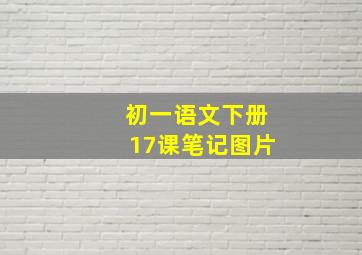 初一语文下册
17课笔记图片